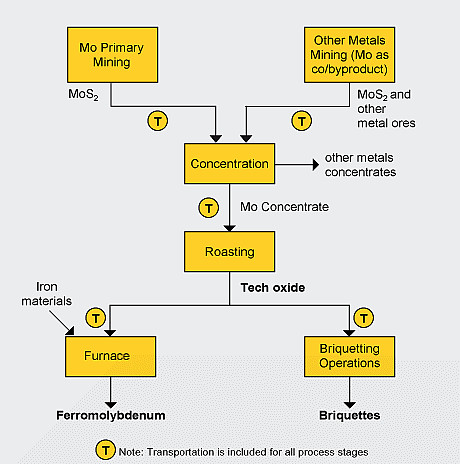 Mo Primary Mining

Other Metals Mining (Mo as co/byproduct)

$MoS_2$

T

T

$MoS_2$ and other metal ores

Concentration

other metals concentrates

T

Mo Concentrate

Roasting

Tech oxide

Iron materials

T

T

Furnace

Briquetting Operations

Ferromolybdenum

Briquettes

T Note: Transportation is included for all process stages